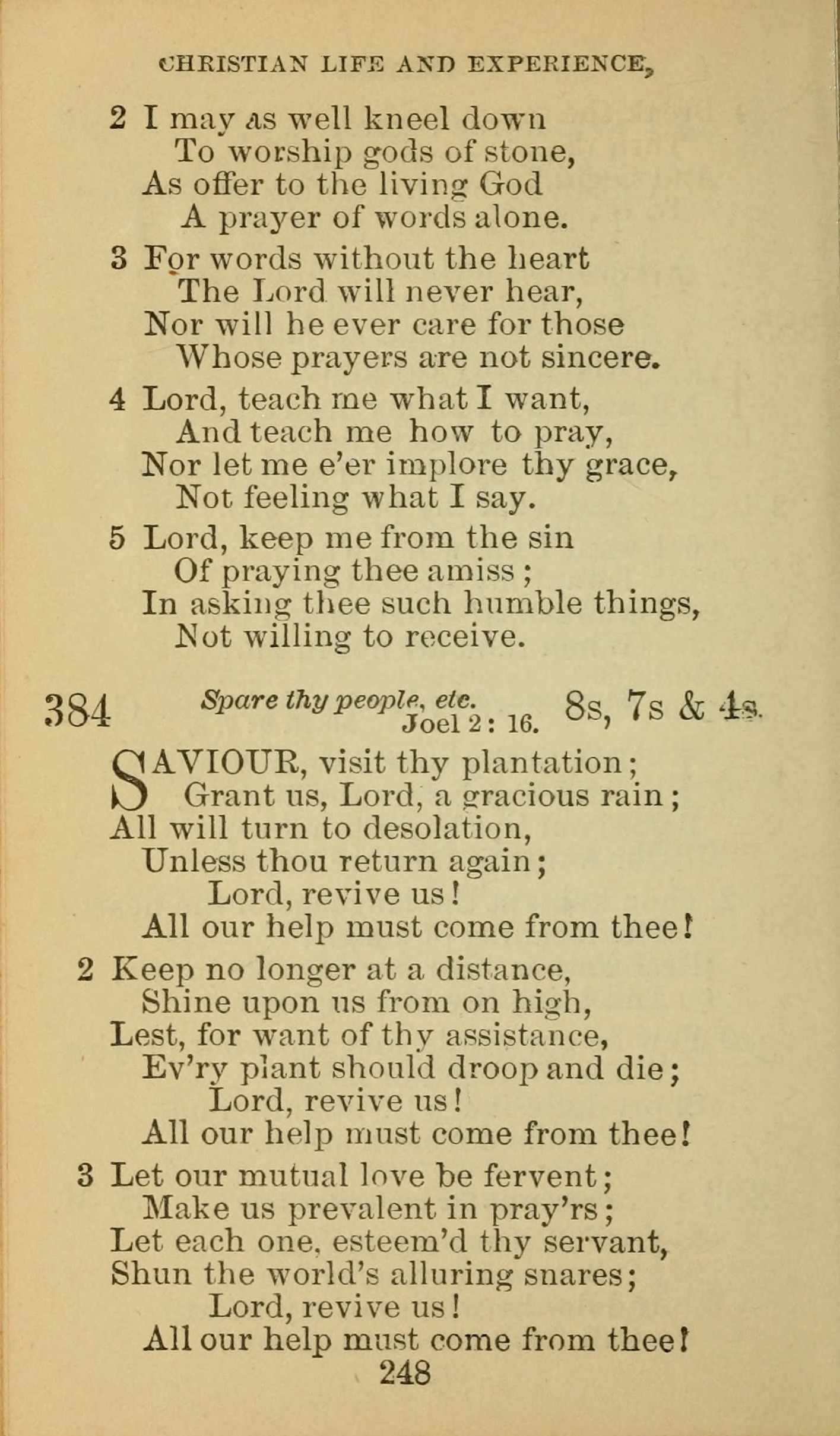 CHRISTIAN LIFE AND EXPERIENCE,

2 I may as well kneel down
To worship gods of stone,
As offer to the living God
A prayer of words alone.

3 For words without the heart
The Lord will never hear,
Nor will he ever care for those
Whose prayers are not sincere.

4 Lord, teach me what I want,
And teach me how to pray,
Nor let me e'er implore thy grace,
Not feeling what I say.

5 Lord, keep me from the sin
Of praying thee amiss;
In asking thee such humble things,
Not willing to receive.

384 Spare thy people, etc. Joel 2: 16. 8s, 7s & 4s.

SAVIOUR, visit thy plantation;
Grant us, Lord, a gracious rain;
All will turn to desolation,
Unless thou return again;
Lord, revive us!
All our help must come from thee!

2 Keep no longer at a distance,
Shine upon us from on high,
Lest, for want of thy assistance,
Ev'ry plant should droop and die;
Lord, revive us!
All our help must come from thee!

3 Let our mutual love be fervent;
Make us prevalent in pray'rs;
Let each one, esteem'd thy servant,
Shun the world's alluring snares;
Lord, revive us!
All our help must come from thee!

248